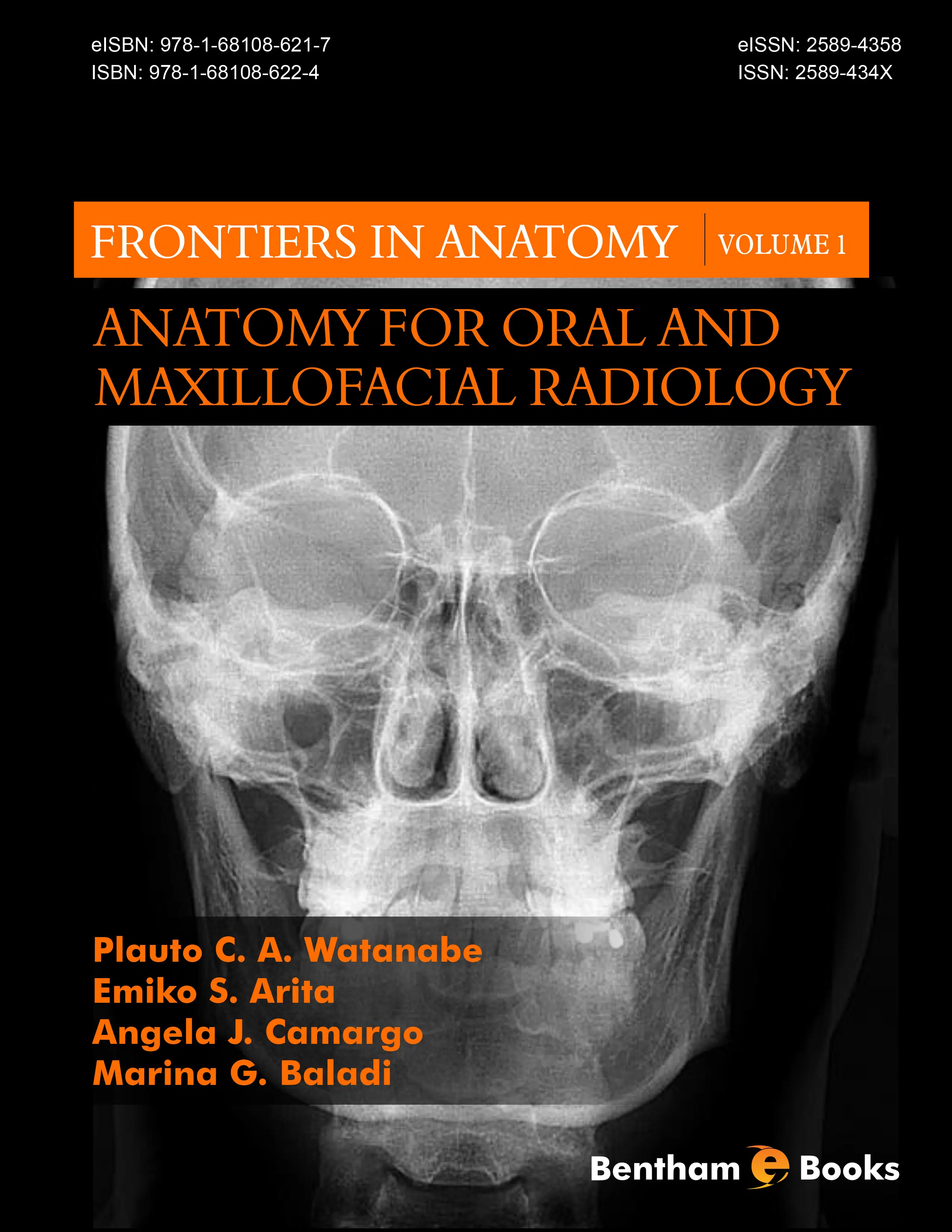 eISBN: 978-1-68108-621-7
ISBN: 978-1-68108-622-4

eISSN: 2589-4358
ISSN: 2589-434X

FRONTIERS IN ANATOMY
VOLUME 1

ANATOMY FOR ORAL AND MAXILLOFACIAL RADIOLOGY

Plauto C. A. Watanabe
Emiko S. Arita
Angela J. Camargo
Marina G. Baladi

Bentham e Books